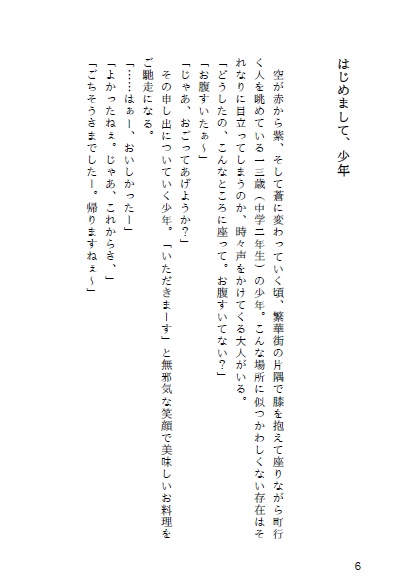 はじめまして、少年

空が赤から紫、そして蒼に変わっていく頃、繁華街の片隅で膝を抱えて座りながら町行く人を眺めている一三歳（中学二年生）の少年。こんな場所に似つかわしくない存在はそれなりに目立ってしまうのか、時々声をかけてくる大人がいる。

「どうしたの、こんなところに座って。お腹すいてない？」

「お腹すいたぁ～」

「じゃあ、おごってあげようか？」

その申し出についていく少年。「いただきまーす」と無邪気な笑顔で美味しいお料理をご馳走になる。

「……はぁー、おいしかったー」

「よかったねぇ。じゃあ、これからさ、」

「ごちそうさまでしたー。帰りますねぇ～」

6